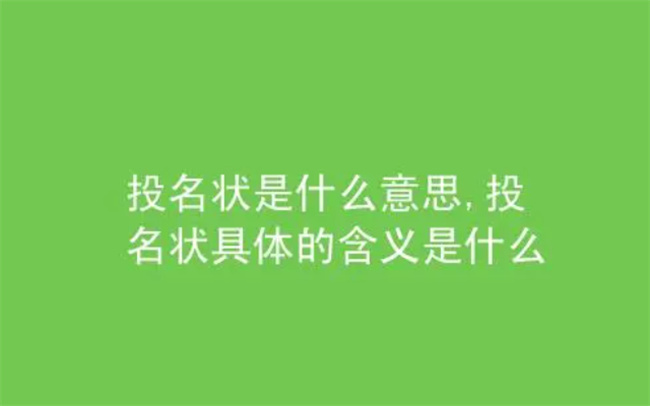 投名状是什么意思, 投名状具体的含义是什么